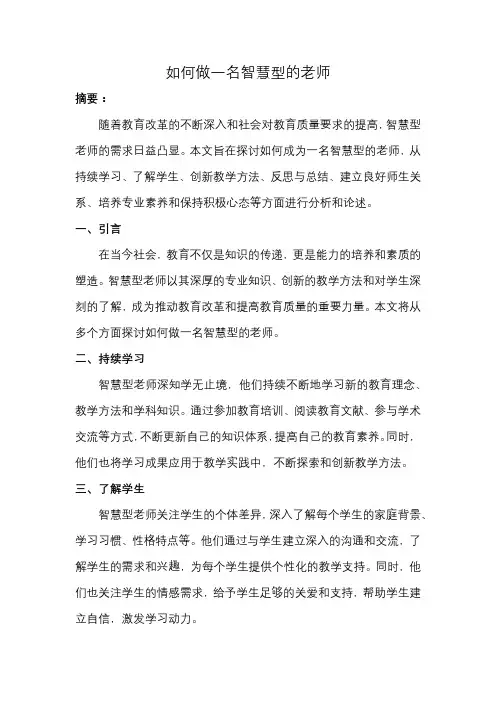 如何做一名智慧型的老师

摘要：

随着教育改革的不断深入和社会对教育质量要求的提高，智慧型老师的需求日益凸显。本文旨在探讨如何成为一名智慧型的老师，从持续学习、了解学生、创新教学方法、反思与总结、建立良好师生关系、培养专业素养和保持积极心态等方面进行分析和论述。

一、引言

在当今社会，教育不仅是知识的传递，更是能力的培养和素质的塑造。智慧型老师以其深厚的专业知识、创新的教学方法和对学生深刻的了解，成为推动教育改革和提高教育质量的重要力量。本文将从多个方面探讨如何做一名智慧型的老师。

二、持续学习

智慧型老师深知学无止境，他们持续不断地学习新的教育理念、教学方法和学科知识。通过参加教育培训、阅读教育文献、参与学术交流等方式，不断更新自己的知识体系，提高自己的教育素养。同时，他们也将学习成果应用于教学实践中，不断探索和创新教学方法。

三、了解学生

智慧型老师关注学生的个体差异，深入了解每个学生的家庭背景、学习习惯、性格特点等。他们通过与学生建立深入的沟通和交流，了解学生的需求和兴趣，为每个学生提供个性化的教学支持。同时，他们也关注学生的情感需求，给予学生足够的关爱和支持，帮助学生建立自信，激发学习动力。